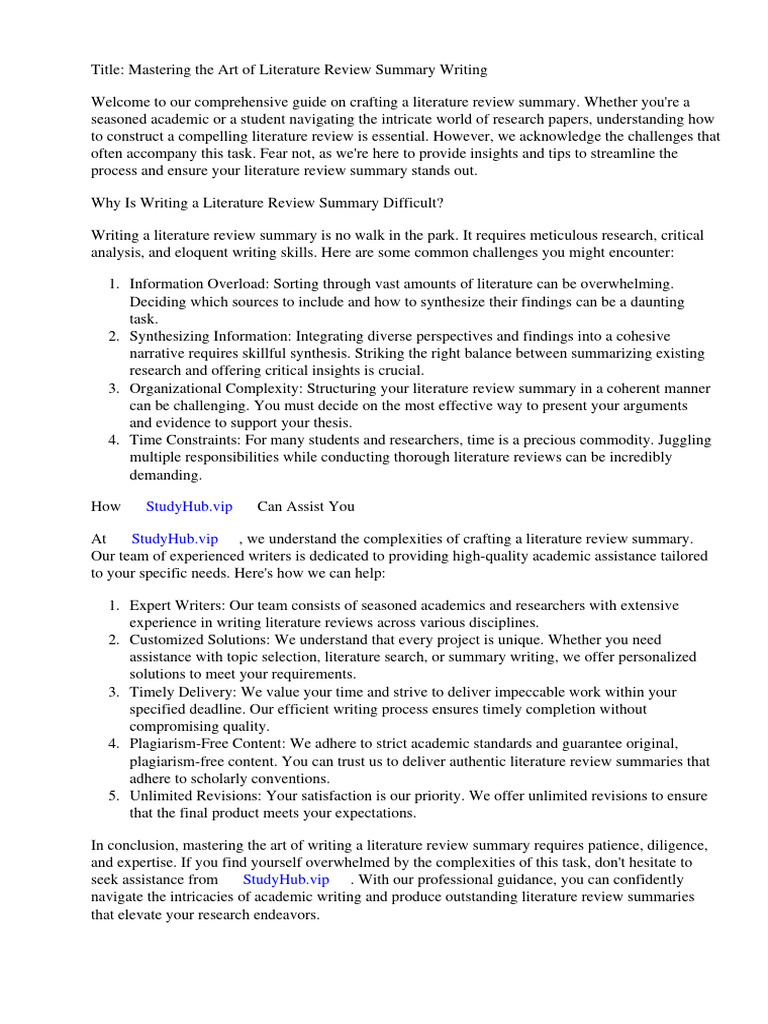 Title: Mastering the Art of Literature Review Summary Writing

Welcome to our comprehensive guide on crafting a literature review summary. Whether you're a seasoned academic or a student navigating the intricate world of research papers, understanding how to construct a compelling literature review is essential. However, we acknowledge the challenges that often accompany this task. Fear not, as we're here to provide insights and tips to streamline the process and ensure your literature review summary stands out.

Why Is Writing a Literature Review Summary Difficult?

Writing a literature review summary is no walk in the park. It requires meticulous research, critical analysis, and eloquent writing skills. Here are some common challenges you might encounter:

1. Information Overload: Sorting through vast amounts of literature can be overwhelming. Deciding which sources to include and how to synthesize their findings can be a daunting task.
2. Synthesizing Information: Integrating diverse perspectives and findings into a cohesive narrative requires skillful synthesis. Striking the right balance between summarizing existing research and offering critical insights is crucial.
3. Organizational Complexity: Structuring your literature review summary in a coherent manner can be challenging. You must decide on the most effective way to present your arguments and evidence to support your thesis.
4. Time Constraints: For many students and researchers, time is a precious commodity. Juggling multiple responsibilities while conducting thorough literature reviews can be incredibly demanding.

How StudyHub.vip Can Assist You

At StudyHub.vip , we understand the complexities of crafting a literature review summary. Our team of experienced writers is dedicated to providing high-quality academic assistance tailored to your specific needs. Here's how we can help:

1. Expert Writers: Our team consists of seasoned academics and researchers with extensive experience in writing literature reviews across various disciplines.
2. Customized Solutions: We understand that every project is unique. Whether you need assistance with topic selection, literature search, or summary writing, we offer personalized solutions to meet your requirements.
3. Timely Delivery: We value your time and strive to deliver impeccable work within your specified deadline. Our efficient writing process ensures timely completion without compromising quality.
4. Plagiarism-Free Content: We adhere to strict academic standards and guarantee original, plagiarism-free content. You can trust us to deliver authentic literature review summaries that adhere to scholarly conventions.
5. Unlimited Revisions: Your satisfaction is our priority. We offer unlimited revisions to ensure that the final product meets your expectations.

In conclusion, mastering the art of writing a literature review summary requires patience, diligence, and expertise. If you find yourself overwhelmed by the complexities of this task, don't hesitate to seek assistance from StudyHub.vip . With our professional guidance, you can confidently navigate the intricacies of academic writing and produce outstanding literature review summaries that elevate your research endeavors.